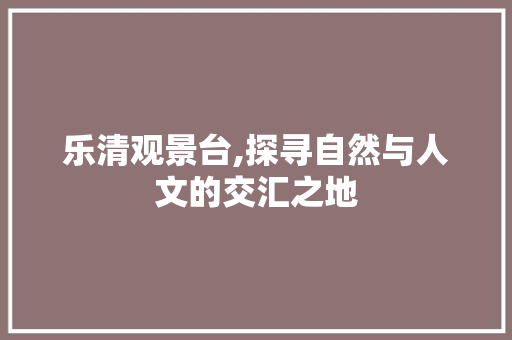 乐清观景台,探寻自然与人文的交汇之地